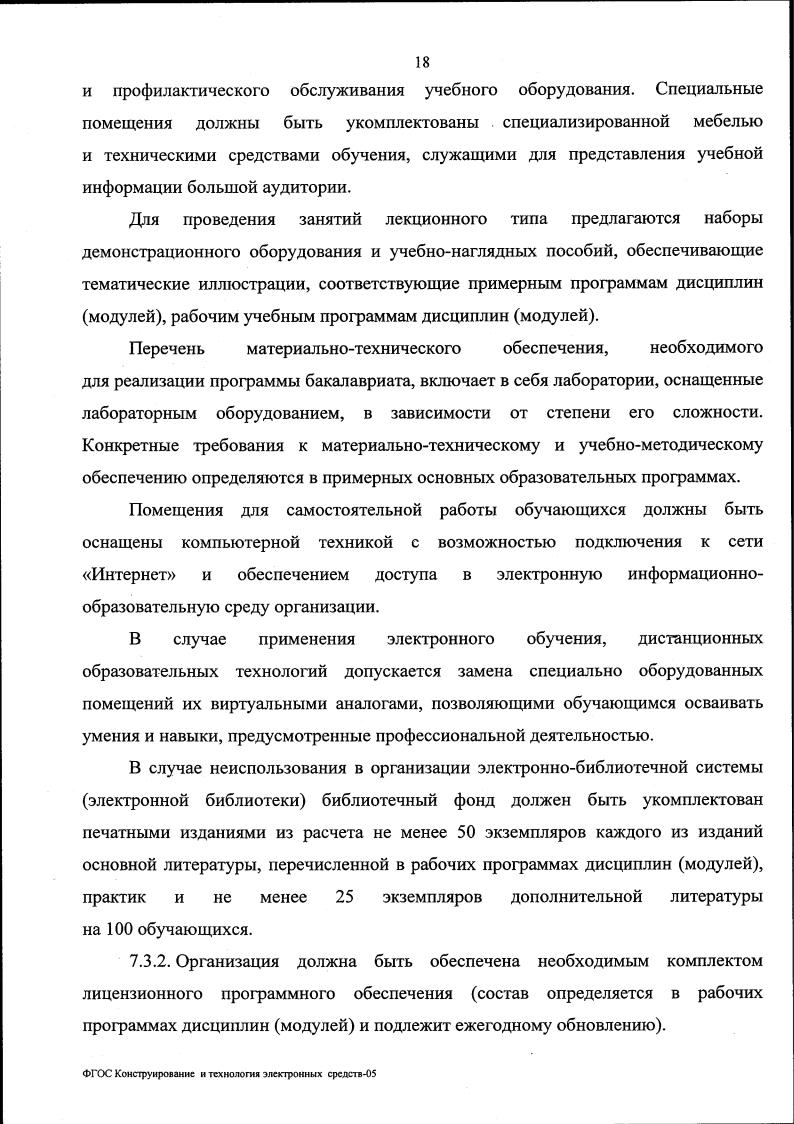 18

и профилактического обслуживания учебного оборудования. Специальные помещения должны быть укомплектованы специализированной мебелью и техническими средствами обучения, служащими для представления учебной информации большой аудитории.

Для проведения занятий лекционного типа предлагаются наборы демонстрационного оборудования и учебно-наглядных пособий, обеспечивающие тематические иллюстрации, соответствующие примерным программам дисциплин (модулей), рабочим учебным программам дисциплин (модулей).

Перечень материально-технического обеспечения, необходимого для реализации программы бакалавриата, включает в себя лаборатории, оснащенные лабораторным оборудованием, в зависимости от степени его сложности. Конкретные требования к материально-техническому и учебно-методическому обеспечению определяются в примерных основных образовательных программах.

Помещения для самостоятельной работы обучающихся должны быть оснащены компьютерной техникой с возможностью подключения к сети «Интернет» и обеспечением доступа в электронную информационно-образовательную среду организации.

В случае применения электронного обучения, дистанционных образовательных технологий допускается замена специально оборудованных помещений их виртуальными аналогами, позволяющими обучающимся осваивать умения и навыки, предусмотренные профессиональной деятельностью.

В случае неиспользования в организации электронно-библиотечной системы (электронной библиотеки) библиотечный фонд должен быть укомплектован печатными изданиями из расчета не менее 50 экземпляров каждого из изданий основной литературы, перечисленной в рабочих программах дисциплин (модулей), практик и не менее 25 экземпляров дополнительной литературы на 100 обучающихся.

7.3.2. Организация должна быть обеспечена необходимым комплектом лицензионного программного обеспечения (состав определяется в рабочих программах дисциплин (модулей) и подлежит ежегодному обновлению).

ФГОС Конструирование и технология электронных средств-05